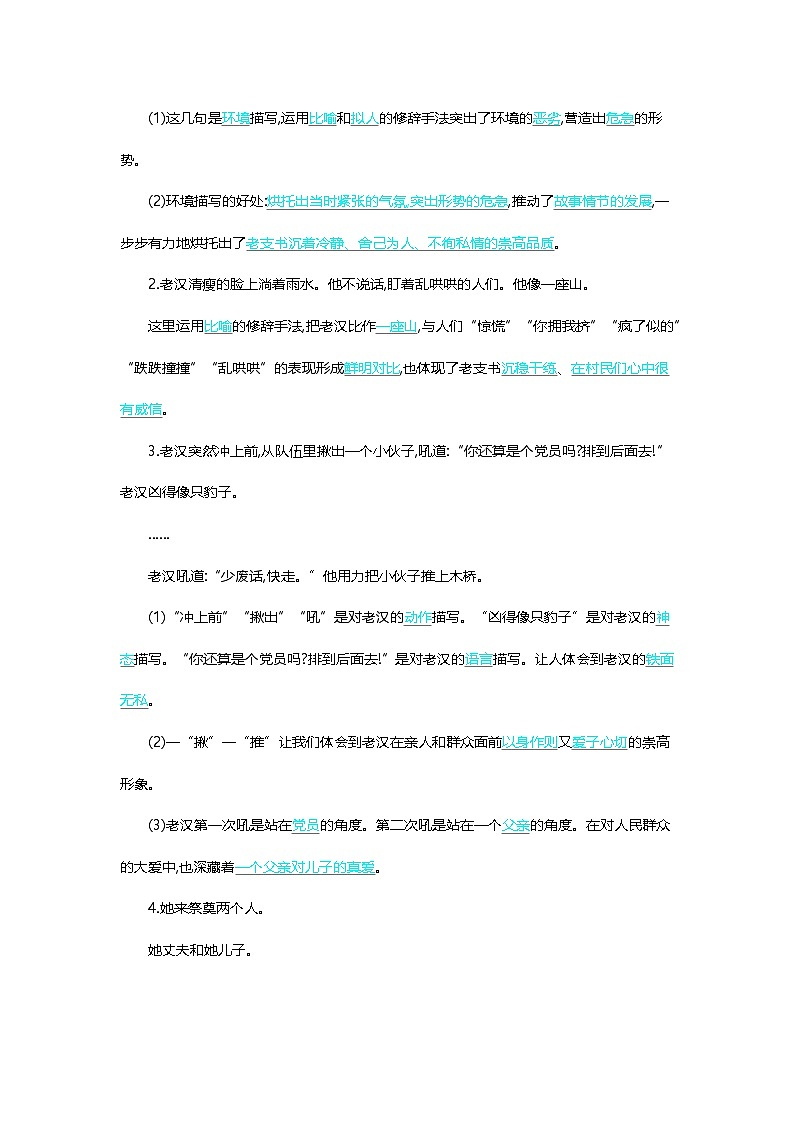 (1)这几句是环境描写,运用比喻和拟人的修辞手法突出了环境的恶劣,营造出危急的形势。

(2)环境描写的好处:烘托出当时紧张的气氛,突出形势的危急,推动了故事情节的发展,一步步有力地烘托出了老支书沉着冷静、舍己为人、不徇私情的崇高品质。

2.老汉清瘦的脸上淌着雨水。他不说话,盯着乱哄哄的人们。他像一座山。

这里运用比喻的修辞手法,把老汉比作一座山,与人们“惊慌”“你拥我挤”“疯了似的”“跌跌撞撞”“乱哄哄”的表现形成鲜明对比,也体现了老支书沉稳干练、在村民们心中很有威信。

3.老汉突然冲上前,从队伍里揪出一个小伙子,吼道:“你还算是个党员吗?排到后面去!”老汉凶得像只豹子。

……

老汉吼道:“少废话,快走。”他用力把小伙子推上木桥。

(1)“冲上前”“揪出”“吼”是对老汉的动作描写。“凶得像只豹子”是对老汉的神态描写。“你还算是个党员吗?排到后面去!”是对老汉的语言描写。让人体会到老汉的铁面无私。

(2)一“揪”一“推”让我们体会到老汉在亲人和群众面前以身作则又爱子心切的崇高形象。

(3)老汉第一次吼是站在党员的角度。第二次吼是站在一个父亲的角度。在对人民群众的大爱中,也深藏着一个父亲对儿子的真爱。

4.她来祭奠两个人。

她丈夫和她儿子。